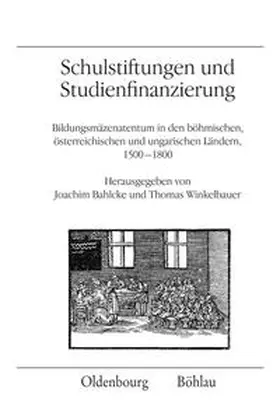 Schulstiftungen und Studienfinanzierung

Bildungsmäzenatentum in den böhmischen, österreichischen und ungarischen Ländern, 1500–1800

Herausgegeben von
Joachim Bahlcke und Thomas Winkelbauer

Oldenbourg Böhlau